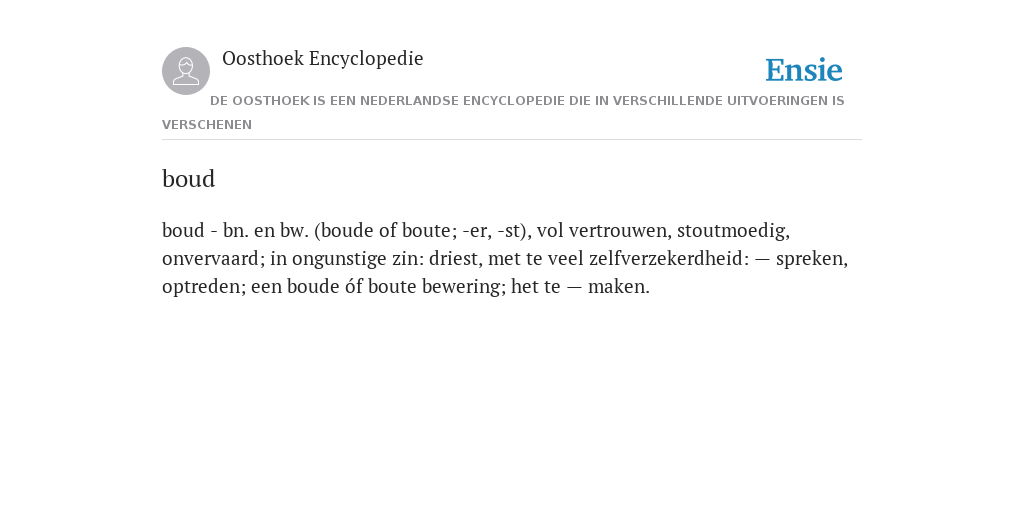 Oosthoek Encyclopedie

Ensie

DE OOSTHOEK IS EEN NEDERLANDSE ENCYCLOPEDIE DIE IN VERSCHILLENDE UITVOERINGEN IS VERSCHENEN

boud

boud - bn. en bw. (boude of boute; -er, -st), vol vertrouwen, stoutmoedig, onvervaard; in ongunstige zin: driest, met te veel zelfverzekerdheid: — spreken, optreden; een boude óf boute bewering; het te — maken.